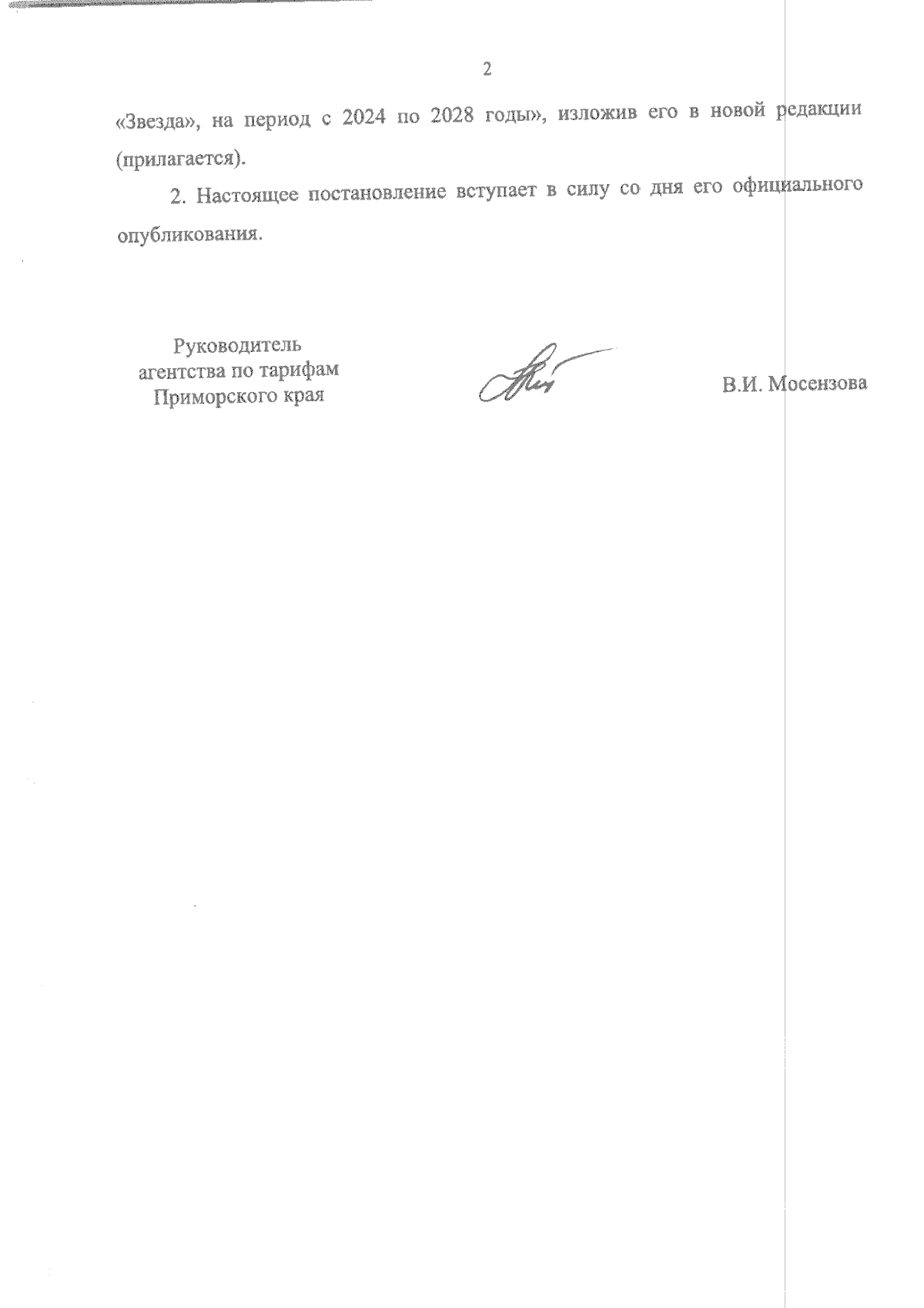 2

«Звезда», на период с 2024 по 2028 годы», изложив его в новой редакции (прилагается).

2. Настоящее постановление вступает в силу со дня его официального опубликования.

Руководитель
агентства по тарифам
Приморского края

В.И. Мосензова